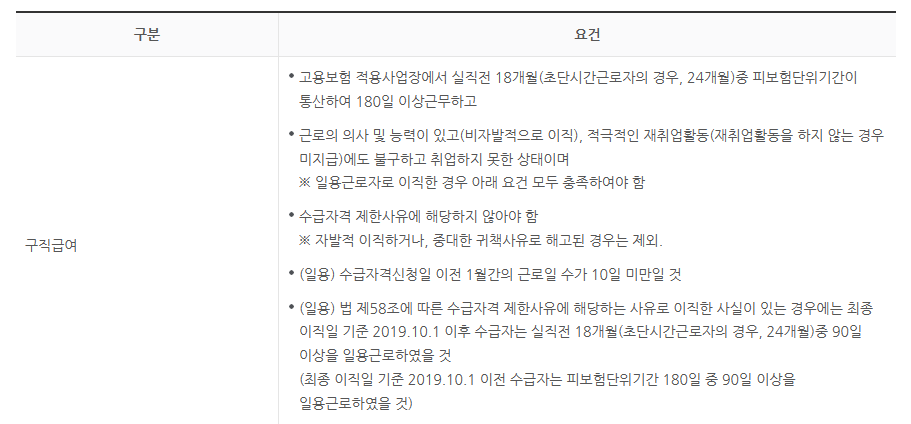 | 구분 | 요건 |
|---|---|
| 구직급여 | • 고용보험 적용사업장에서 실직전 18개월(초단시간근로자의 경우, 24개월)중 피보험단위기간이 통산하여 180일 이상근무하고<br>• 근로의 의사 및 능력이 있고(비자발적으로 이직), 적극적인 재취업활동(재취업활동을 하지 않는 경우 미지급)에도 불구하고 취업하지 못한 상태이며<br>※ 일용근로자로 이직한 경우 아래 요건 모두 충족하여야 함<br>• 수급자격 제한사유에 해당하지 않아야 함<br>※ 자발적 이직하거나, 중대한 귀책사유로 해고된 경우는 제외.<br>• (일용) 수급자격신청일 이전 1월간의 근로일 수가 10일 미만일 것<br>• (일용) 법 제58조에 따른 수급자격 제한사유에 해당하는 사유로 이직한 사실이 있는 경우에는 최종 이직일 기준 2019.10.1 이후 수급자는 실직전 18개월(초단시간근로자의 경우, 24개월)중 90일 이상을 일용근로하였을 것<br>(최종 이직일 기준 2019.10.1 이전 수급자는 피보험단위기간 180일 중 90일 이상을 일용근로하였을 것) |